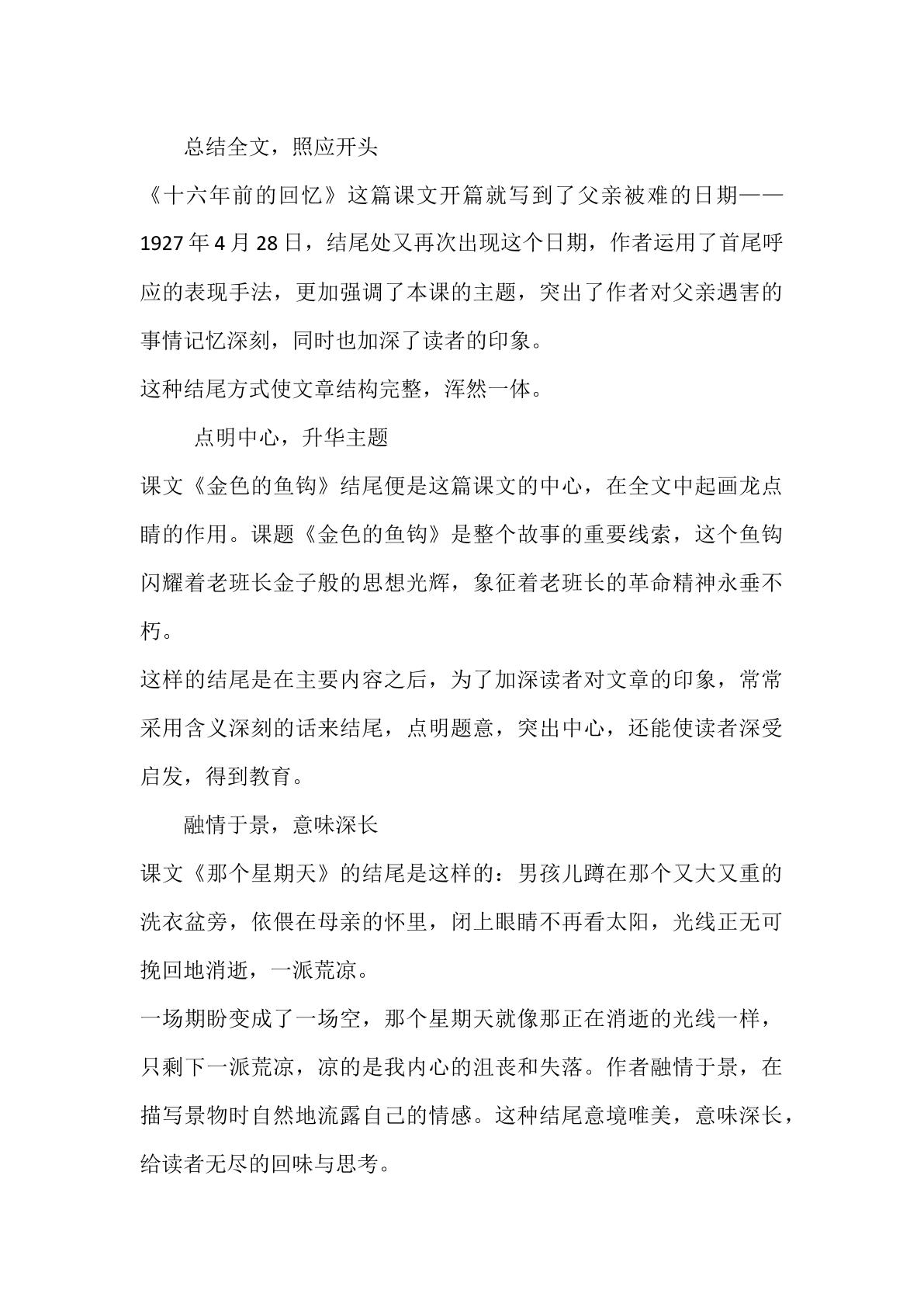 总结全文，照应开头

《十六年前的回忆》这篇课文开篇就写到了父亲被难的日期——1927年4月28日，结尾处又再次出现这个日期，作者运用了首尾呼应的表现手法，更加强调了本课的主题，突出了作者对父亲遇害的事情记忆深刻，同时也加深了读者的印象。

这种结尾方式使文章结构完整，浑然一体。

点明中心，升华主题

课文《金色的鱼钩》结尾便是这篇课文的中心，在全文中起画龙点睛的作用。课题《金色的鱼钩》是整个故事的重要线索，这个鱼钩闪耀着老班长金子般的思想光辉，象征着老班长的革命精神永垂不朽。

这样的结尾是在主要内容之后，为了加深读者对文章的印象，常常采用含义深刻的话来结尾，点明题意，突出中心，还能使读者深受启发，得到教育。

融情于景，意味深长

课文《那个星期天》的结尾是这样的：男孩儿蹲在那个又大又重的洗衣盆旁，依偎在母亲的怀里，闭上眼睛不再看太阳，光线正无可挽回地消逝，一派荒凉。

一场期盼变成了一场空，那个星期天就像那正在消逝的光线一样，只剩下一派荒凉，凉的是我内心的沮丧和失落。作者融情于景，在描写景物时自然地流露自己的情感。这种结尾意境唯美，意味深长，给读者无尽的回味与思考。